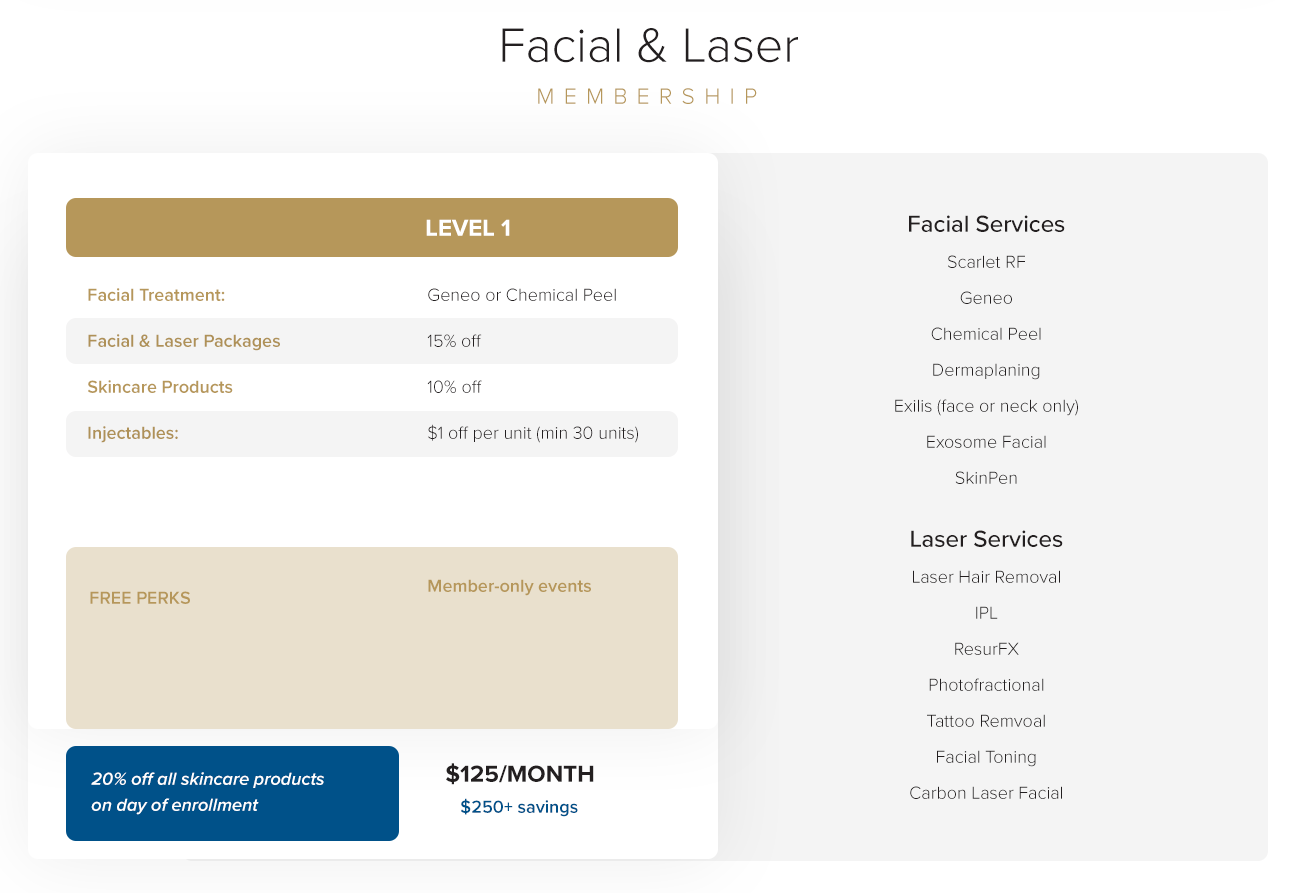 Facial & Laser
MEMBERSHIP

LEVEL 1

Facial Treatment: Geneo or Chemical Peel
Facial & Laser Packages 15% off
Skincare Products 10% off
Injectables: $1 off per unit (min 30 units)

FREE PERKS Member-only events

20% off all skincare products on day of enrollment

$125/MONTH
$250+ savings

Facial Services
Scarlet RF
Geneo
Chemical Peel
Dermaplaning
Exilis (face or neck only)
Exosome Facial
SkinPen

Laser Services
Laser Hair Removal
IPL
ResurFX
Photofractional
Tattoo Remvoal
Facial Toning
Carbon Laser Facial